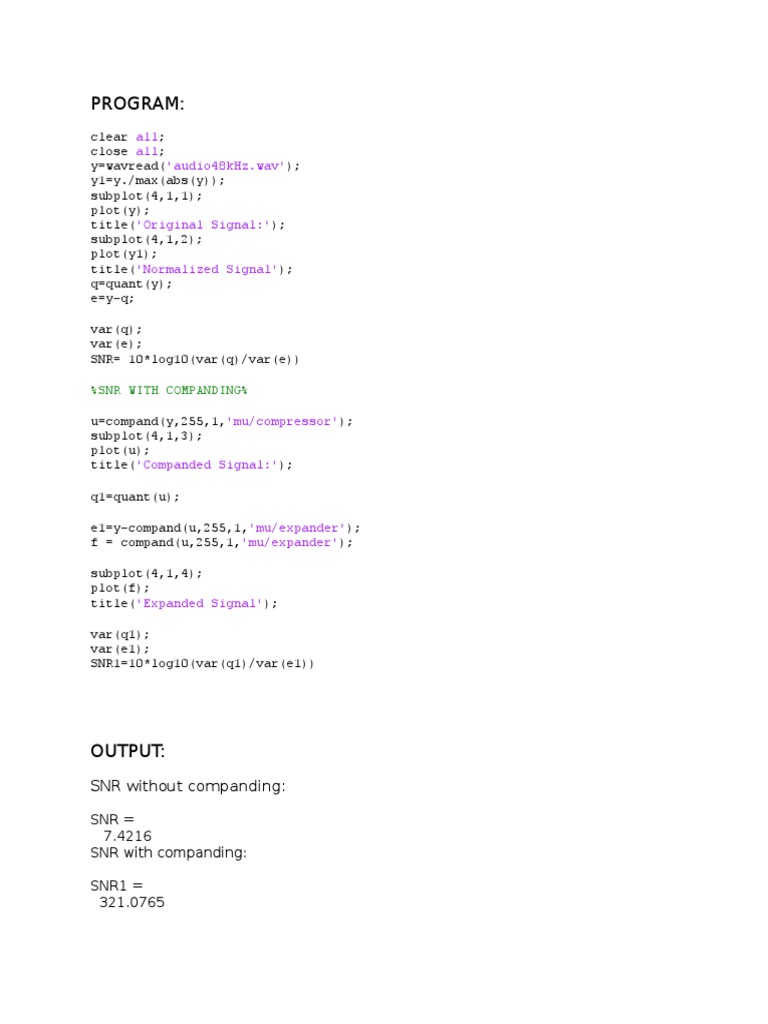 PROGRAM:

clear all;
close all;
y=wavread('audio48kHz.wav');
y1=y./max(abs(y));
subplot(4,1,1);
plot(y);
title('Original Signal:');
subplot(4,1,2);
plot(y1);
title('Normalized Signal');
q=quant(y);
e=y-q;

var(q);
var(e);
SNR= 10*log10(var(q)/var(e))

%SNR WITH COMPANDING%

u=compand(y,255,1,'mu/compressor');
subplot(4,1,3);
plot(u);
title('Companded Signal:');

q1=quant(u);

e1=y-compand(u,255,1,'mu/expander');
f = compand(u,255,1,'mu/expander');

subplot(4,1,4);
plot(f);
title('Expanded Signal');

var(q1);
var(e1);
SNR1=10*log10(var(q1)/var(e1))

OUTPUT:

SNR without companding:

SNR =
7.4216
SNR with companding:

SNR1 =
321.0765